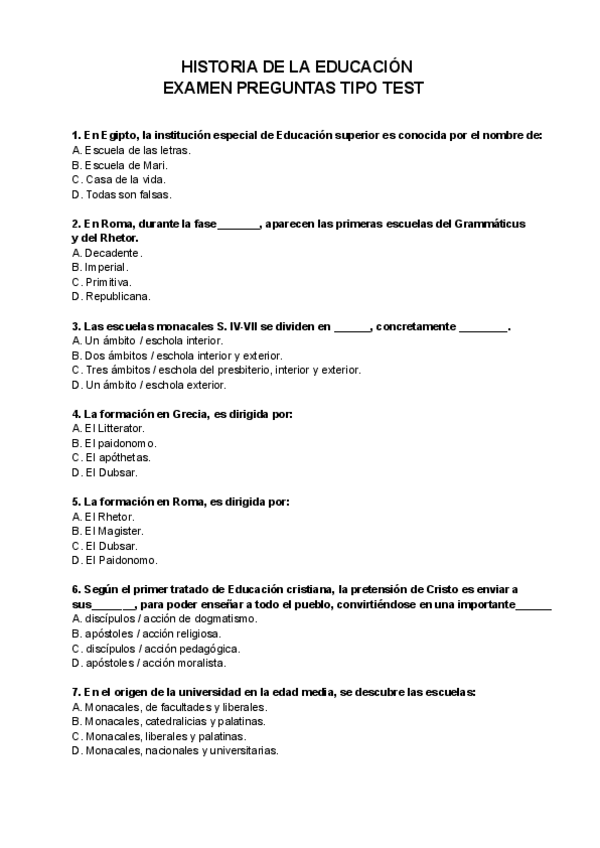 HISTORIA DE LA EDUCACIÓN
EXAMEN PREGUNTAS TIPO TEST

1. En Egipto, la institución especial de Educación superior es conocida por el nombre de:
A. Escuela de las letras.
B. Escuela de Mari.
C. Casa de la vida.
D. Todas son falsas.

2. En Roma, durante la fase_______, aparecen las primeras escuelas del Grammáticus y del Rhetor.
A. Decadente.
B. Imperial.
C. Primitiva.
D. Republicana.

3. Las escuelas monacales S. IV-VII se dividen en ______, concretamente ________.
A. Un ámbito / eschola interior.
B. Dos ámbitos / eschola interior y exterior.
C. Tres ámbitos / eschola del presbiterio, interior y exterior.
D. Un ámbito / eschola exterior.

4. La formación en Grecia, es dirigida por:
A. El Litterator.
B. El paidonomo.
C. El apóthetas.
D. El Dubsar.

5. La formación en Roma, es dirigida por:
A. El Rhetor.
B. El Magister.
C. El Dubsar.
D. El Paidonomo.

6. Según el primer tratado de Educación cristiana, la pretensión de Cristo es enviar a sus_______, para poder enseñar a todo el pueblo, convirtiéndose en una importante______
A. discípulos / acción de dogmatismo.
B. apóstoles / acción religiosa.
C. discípulos / acción pedagógica.
D. apóstoles / acción moralista.

7. En el origen de la universidad en la edad media, se descubre las escuelas:
A. Monacales, de facultades y liberales.
B. Monacales, catedralicias y palatinas.
C. Monacales, liberales y palatinas.
D. Monacales, nacionales y universitarias.